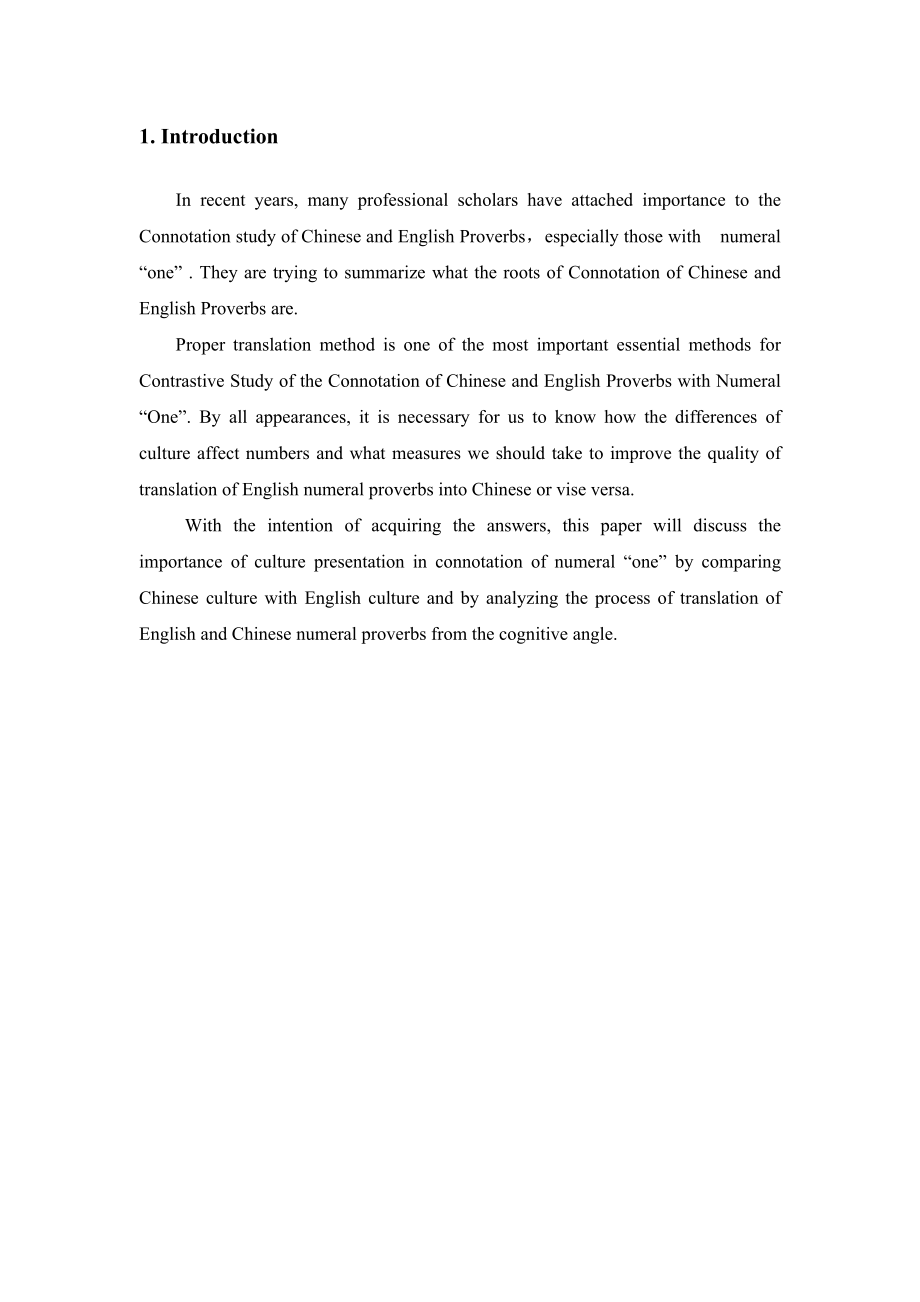 1. Introduction

In recent years, many professional scholars have attached importance to the Connotation study of Chinese and English Proverbs，especially those with numeral “one” . They are trying to summarize what the roots of Connotation of Chinese and English Proverbs are.

Proper translation method is one of the most important essential methods for Contrastive Study of the Connotation of Chinese and English Proverbs with Numeral “One”. By all appearances, it is necessary for us to know how the differences of culture affect numbers and what measures we should take to improve the quality of translation of English numeral proverbs into Chinese or vise versa.

With the intention of acquiring the answers, this paper will discuss the importance of culture presentation in connotation of numeral “one” by comparing Chinese culture with English culture and by analyzing the process of translation of English and Chinese numeral proverbs from the cognitive angle.